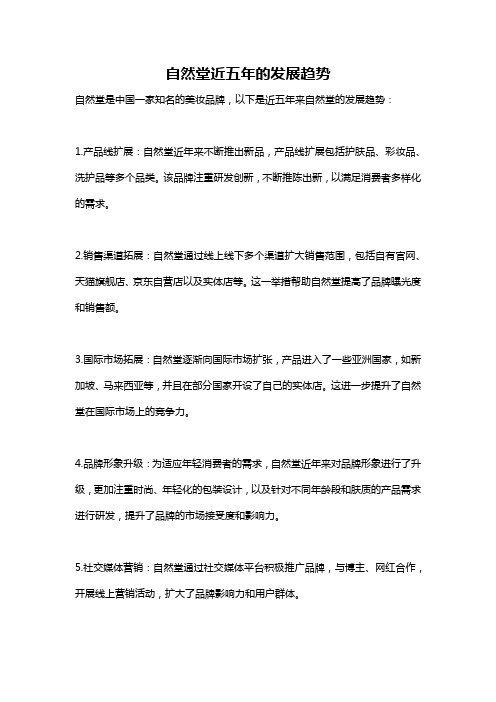 自然堂近五年的发展趋势

自然堂是中国一家知名的美妆品牌，以下是近五年来自然堂的发展趋势：

1.产品线扩展：自然堂近年来不断推出新品，产品线扩展包括护肤品、彩妆品、洗护品等多个品类。该品牌注重研发创新，不断推陈出新，以满足消费者多样化的需求。

2.销售渠道拓展：自然堂通过线上线下多个渠道扩大销售范围，包括自有官网、天猫旗舰店、京东自营店以及实体店等。这一举措帮助自然堂提高了品牌曝光度和销售额。

3.国际市场拓展：自然堂逐渐向国际市场扩张，产品进入了一些亚洲国家，如新加坡、马来西亚等，并且在部分国家开设了自己的实体店。这进一步提升了自然堂在国际市场上的竞争力。

4.品牌形象升级：为适应年轻消费者的需求，自然堂近年来对品牌形象进行了升级，更加注重时尚、年轻化的包装设计，以及针对不同年龄段和肤质的产品需求进行研发，提升了品牌的市场接受度和影响力。

5.社交媒体营销：自然堂通过社交媒体平台积极推广品牌，与博主、网红合作，开展线上营销活动，扩大了品牌影响力和用户群体。